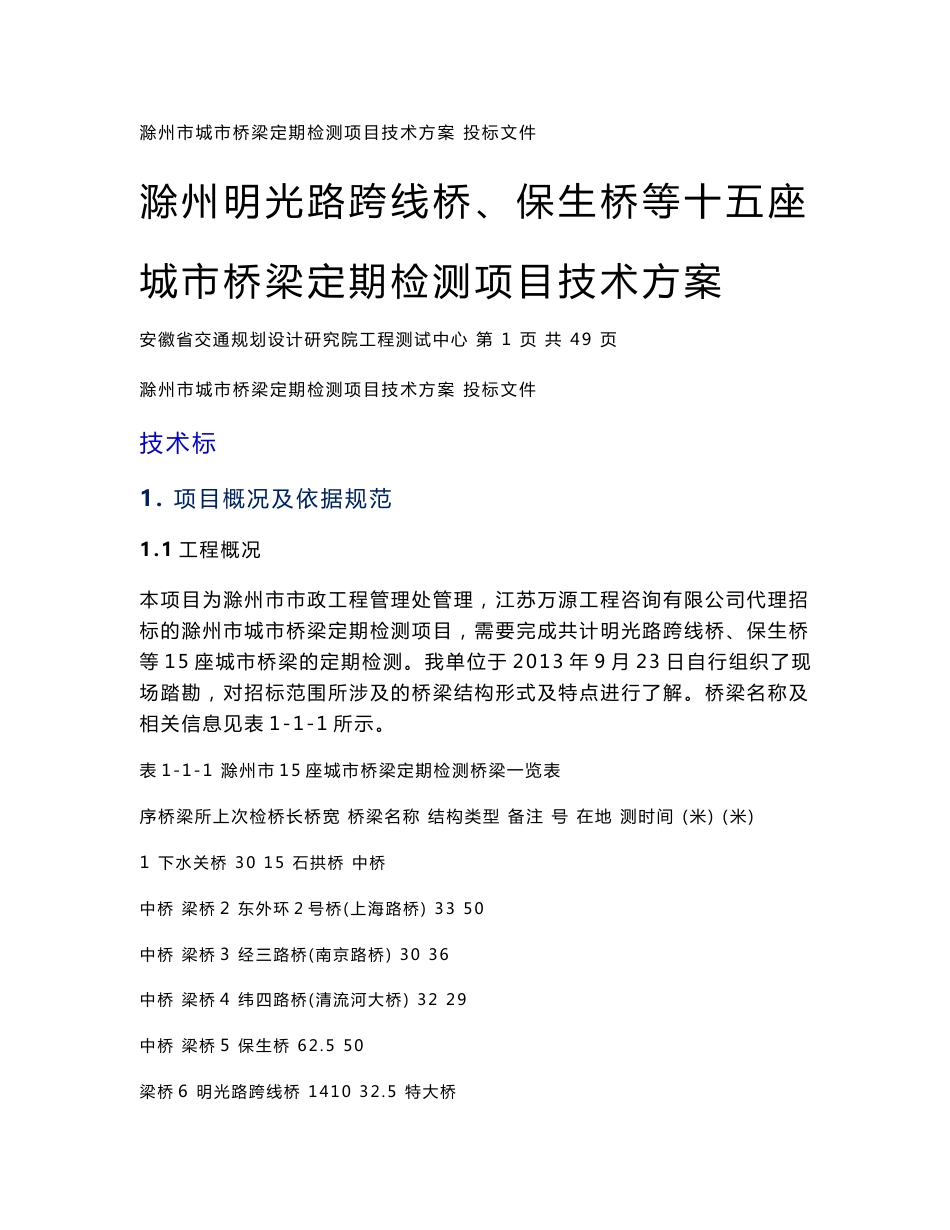 滁州市城市桥梁定期检测项目技术方案 投标文件

滁州明光路跨线桥、保生桥等十五座城市桥梁定期检测项目技术方案

安徽省交通规划设计研究院工程测试中心 第 1 页 共 49 页

滁州市城市桥梁定期检测项目技术方案 投标文件

技术标

1. 项目概况及依据规范

1.1 工程概况

本项目为滁州市市政工程管理处管理，江苏万源工程咨询有限公司代理招标的滁州市城市桥梁定期检测项目，需要完成共计明光路跨线桥、保生桥等 15 座城市桥梁的定期检测。我单位于 2013 年 9 月 23 日自行组织了现场踏勘，对招标范围所涉及的桥梁结构形式及特点进行了解。桥梁名称及相关信息见表 1-1-1 所示。

表 1-1-1 滁州市 15 座城市桥梁定期检测桥梁一览表

序桥梁所上次检桥长桥宽 桥梁名称 结构类型 备注 号 在地 测时间 (米) (米)

1 下水关桥 30 15 石拱桥 中桥

中桥 梁桥 2 东外环 2 号桥(上海路桥) 33 50

中桥 梁桥 3 经三路桥(南京路桥) 30 36

中桥 梁桥 4 纬四路桥(清流河大桥) 32 29

中桥 梁桥 5 保生桥 62.5 50

梁桥 6 明光路跨线桥 1410 32.5 特大桥